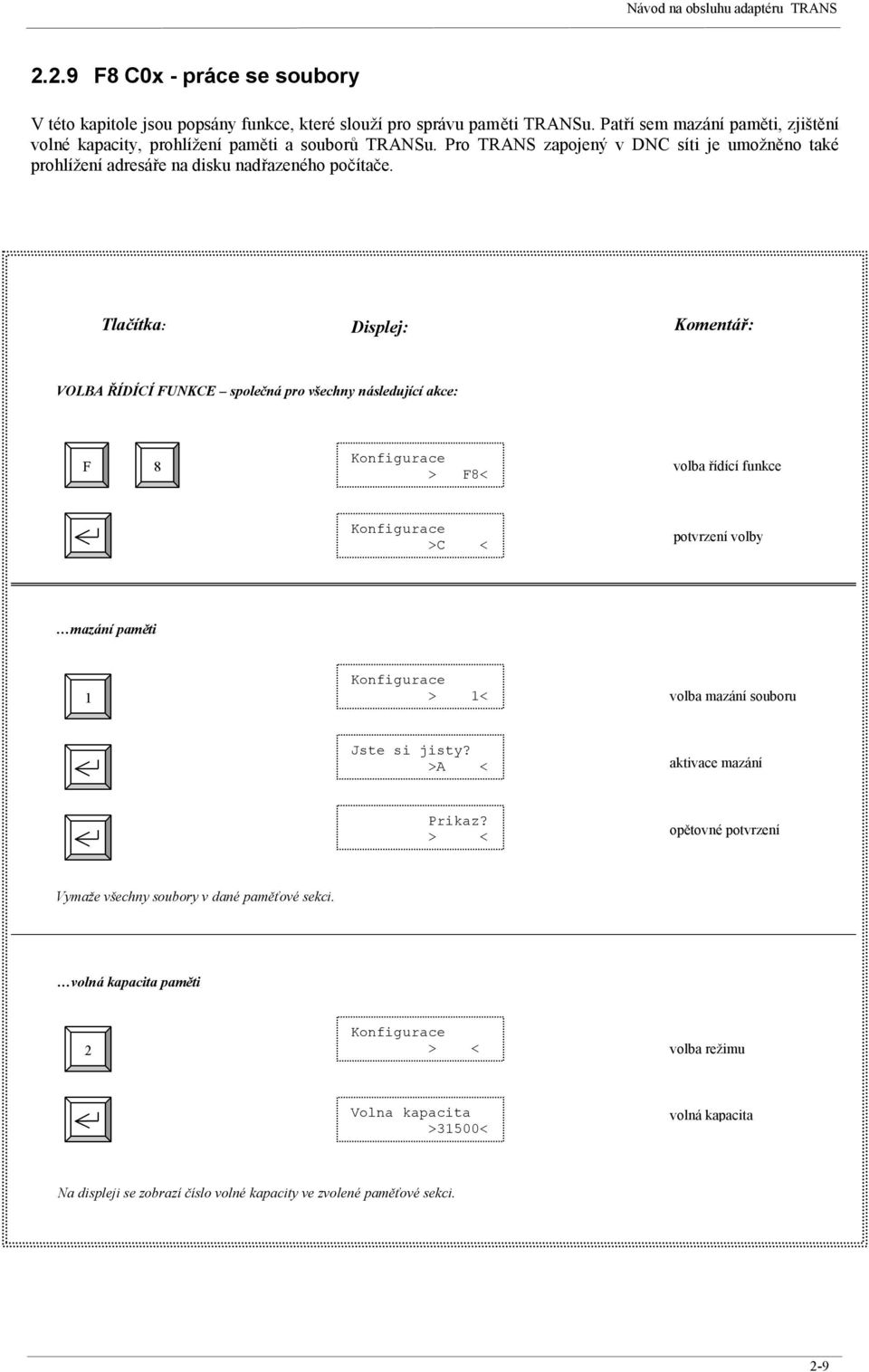 Návod na obsluhu adaptéru TRANS

2.2.9 F8 C0x - práce se soubory

V této kapitole jsou popsány funkce, které slouží pro správu paměti TRANSu. Patří sem mazání paměti, zjištění volné kapacity, prohlížení paměti a souborů TRANSu. Pro TRANS zapojený v DNC síti je umožněno také prohlížení adresáře na disku nadřazeného počítače.

Tlačítka: Displej: Komentář:

VOLBA ŘÍDÍCÍ FUNKCE – společná pro všechny následující akce:

F 8 Konfigurace > F8< volba řídící funkce

Konfigurace >C < potvrzení volby

…mazání paměti

1 Konfigurace > 1< volba mazání souboru

Jste si jisty? >A < aktivace mazání

Prikaz? > < opětovné potvrzení

Vymaže všechny soubory v dané paměťové sekci.

…volná kapacita paměti

2 Konfigurace > < volba režimu

Volna kapacita >31500< volná kapacita

Na displeji se zobrazí číslo volné kapacity ve zvolené paměťové sekci.

2-9